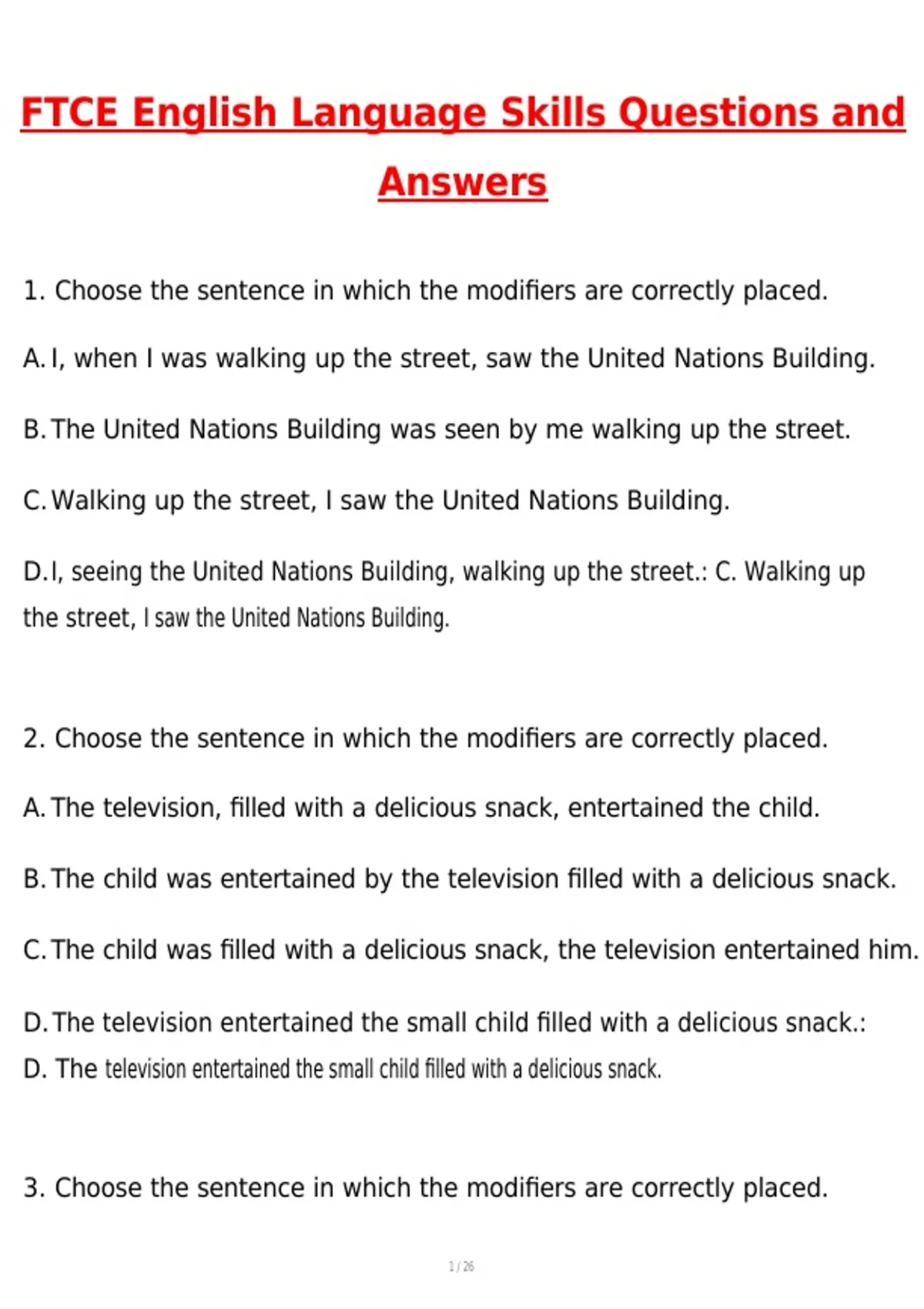 FTCE English Language Skills Questions and Answers

1. Choose the sentence in which the modifiers are correctly placed.

A. I, when I was walking up the street, saw the United Nations Building.

B. The United Nations Building was seen by me walking up the street.

C. Walking up the street, I saw the United Nations Building.

D. I, seeing the United Nations Building, walking up the street.: C. Walking up the street, I saw the United Nations Building.

2. Choose the sentence in which the modifiers are correctly placed.

A. The television, filled with a delicious snack, entertained the child.

B. The child was entertained by the television filled with a delicious snack.

C. The child was filled with a delicious snack, the television entertained him.

D. The television entertained the small child filled with a delicious snack.: D. The television entertained the small child filled with a delicious snack.

3. Choose the sentence in which the modifiers are correctly placed.

1 / 26